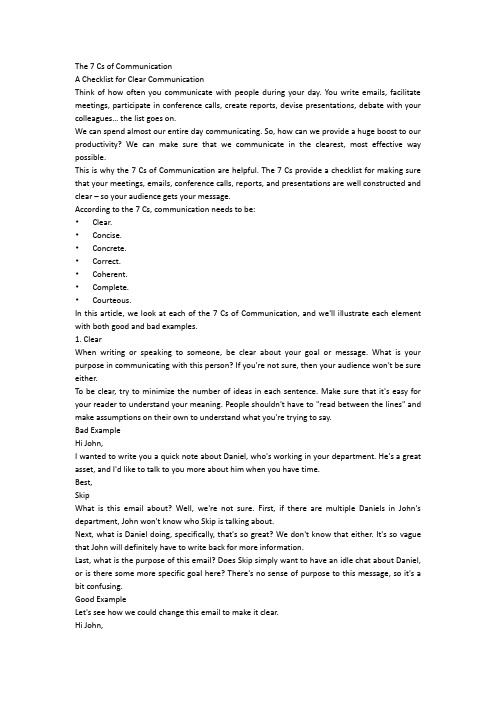 The 7 Cs of Communication
A Checklist for Clear Communication
Think of how often you communicate with people during your day. You write emails, facilitate meetings, participate in conference calls, create reports, devise presentations, debate with your colleagues... the list goes on.
We can spend almost our entire day communicating. So, how can we provide a huge boost to our productivity? We can make sure that we communicate in the clearest, most effective way possible.
This is why the 7 Cs of Communication are helpful. The 7 Cs provide a checklist for making sure that your meetings, emails, conference calls, reports, and presentations are well constructed and clear – so your audience gets your message.
According to the 7 Cs, communication needs to be:
• Clear.
• Concise.
• Concrete.
• Correct.
• Coherent.
• Complete.
• Courteous.
In this article, we look at each of the 7 Cs of Communication, and we'll illustrate each element with both good and bad examples.
1. Clear
When writing or speaking to someone, be clear about your goal or message. What is your purpose in communicating with this person? If you're not sure, then your audience won't be sure either.
To be clear, try to minimize the number of ideas in each sentence. Make sure that it's easy for your reader to understand your meaning. People shouldn't have to "read between the lines" and make assumptions on their own to understand what you're trying to say.
Bad Example
Hi John,
I wanted to write you a quick note about Daniel, who's working in your department. He's a great asset, and I'd like to talk to you more about him when you have time.
Best,
Skip
What is this email about? Well, we're not sure. First, if there are multiple Daniels in John's department, John won't know who Skip is talking about.
Next, what is Daniel doing, specifically, that's so great? We don't know that either. It's so vague that John will definitely have to write back for more information.
Last, what is the purpose of this email? Does Skip simply want to have an idle chat about Daniel, or is there some more specific goal here? There's no sense of purpose to this message, so it's a bit confusing.
Good Example
Let's see how we could change this email to make it clear.
Hi John,